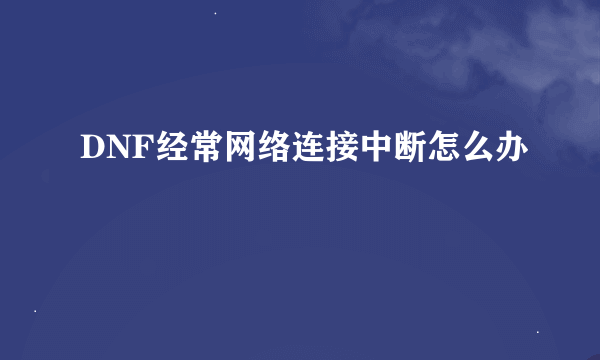 DNF经常网络连接中断怎么办